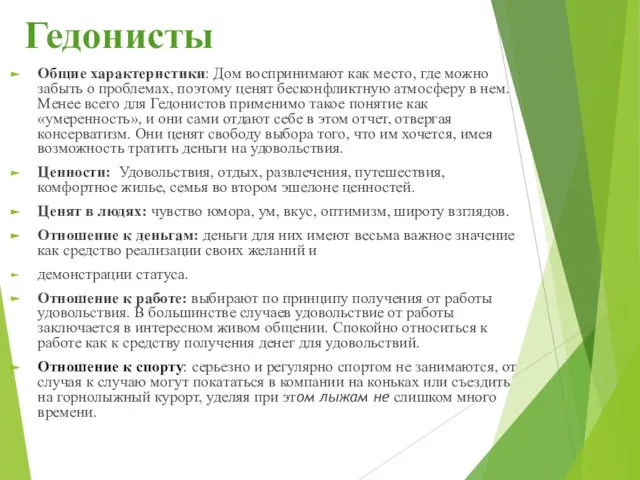 Гедонисты

Общие характеристики: Дом воспринимают как место, где можно забыть о проблемах, поэтому ценят бесконфликтную атмосферу в нем. Менее всего для Гедонистов применимо такое понятие как «умеренность», и они сами отдают себе в этом отчет, отвергая консерватизм. Они ценят свободу выбора того, что им хочется, имея возможность тратить деньги на удовольствия.

Ценности: Удовольствия, отдых, развлечения, путешествия, комфортное жилье, семья во втором эшелоне ценностей.

Ценят в людях: чувство юмора, ум, вкус, оптимизм, широту взглядов.

Отношение к деньгам: деньги для них имеют весьма важное значение как средство реализации своих желаний и

демонстрации статуса.

Отношение к работе: выбирают по принципу получения от работы удовольствия. В большинстве случаев удовольствие от работы заключается в интересном живом общении. Спокойно относиться к работе как к средству получения денег для удовольствий.

Отношение к спорту: серьезно и регулярно спортом не занимаются, от случая к случаю могут покататься в компании на коньках или съездить на горнолыжный курорт, уделяя при этом лыжам не слишком много времени.